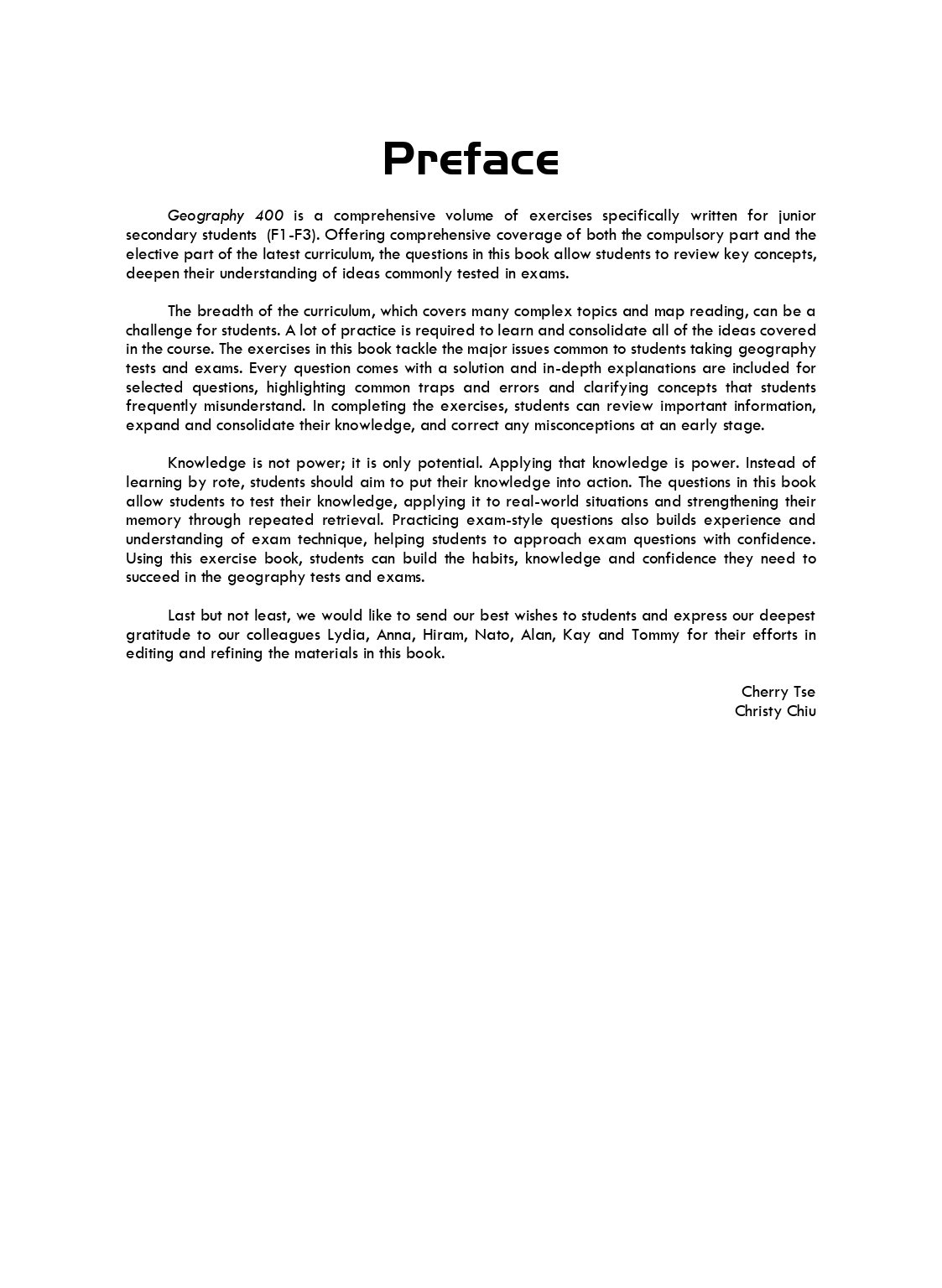 Preface

Geography 400 is a comprehensive volume of exercises specifically written for junior secondary students (F1-F3). Offering comprehensive coverage of both the compulsory part and the elective part of the latest curriculum, the questions in this book allow students to review key concepts, deepen their understanding of ideas commonly tested in exams.

The breadth of the curriculum, which covers many complex topics and map reading, can be a challenge for students. A lot of practice is required to learn and consolidate all of the ideas covered in the course. The exercises in this book tackle the major issues common to students taking geography tests and exams. Every question comes with a solution and in-depth explanations are included for selected questions, highlighting common traps and errors and clarifying concepts that students frequently misunderstand. In completing the exercises, students can review important information, expand and consolidate their knowledge, and correct any misconceptions at an early stage.

Knowledge is not power; it is only potential. Applying that knowledge is power. Instead of learning by rote, students should aim to put their knowledge into action. The questions in this book allow students to test their knowledge, applying it to real-world situations and strengthening their memory through repeated retrieval. Practicing exam-style questions also builds experience and understanding of exam technique, helping students to approach exam questions with confidence. Using this exercise book, students can build the habits, knowledge and confidence they need to succeed in the geography tests and exams.

Last but not least, we would like to send our best wishes to students and express our deepest gratitude to our colleagues Lydia, Anna, Hiram, Nato, Alan, Kay and Tommy for their efforts in editing and refining the materials in this book.

Cherry Tse
Christy Chiu